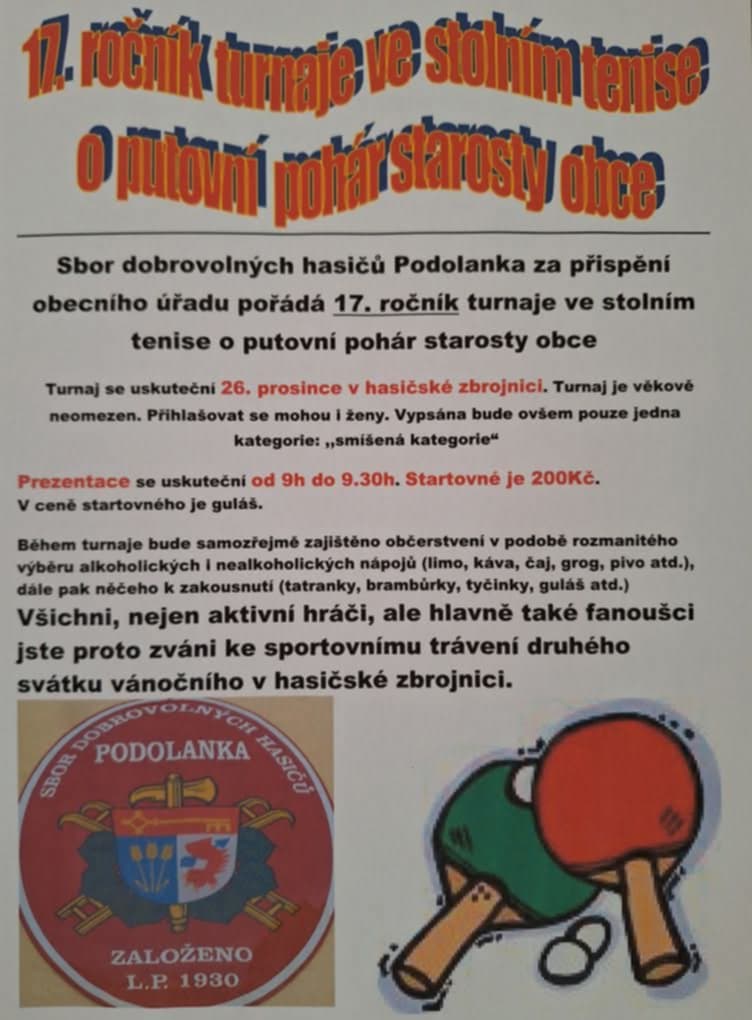 17. ročník turnaje ve stolním tenise o putovní pohár starosty obce

Sbor dobrovolných hasičů Podolanka za přispění obecního úřadu pořádá 17. ročník turnaje ve stolním tenise o putovní pohár starosty obce

Turnaj se uskuteční 26. prosince v hasičské zbrojnici. Turnaj je věkově neomezen. Přihlašovat se mohou i ženy. Vypsána bude ovšem pouze jedna kategorie: „smíšená kategorie“

Prezentace se uskuteční od 9h do 9.30h. Startovné je 200Kč. V ceně startovného je guláš.

Během turnaje bude samozřejmě zajištěno občerstvení v podobě rozmanitého výběru alkoholických i nealkoholických nápojů (limo, káva, čaj, grog, pivo atd.), dále pak něčeho k zakousnutí (tatranky, brambůrky, tyčinky, guláš atd.)

Všichni, nejen aktivní hráči, ale hlavně také fanoušci jste proto zváni ke sportovnímu trávení druhého svátku vánočního v hasičské zbrojnici.

SBOR DOBROVOLNÝCH HASIČŮ
PODOLANKA
ZALOŽENO
L.P. 1930